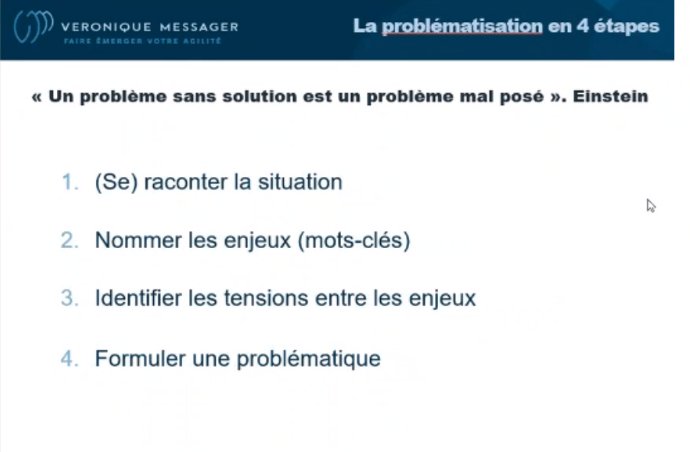 VERONIQUE MESSAGER
FAIRE ÉMERGER VOTRE AGILITÉ

La problématisation en 4 étapes

« Un problème sans solution est un problème mal posé ». Einstein

1. (Se) raconter la situation
2. Nommer les enjeux (mots-clés)
3. Identifier les tensions entre les enjeux
4. Formuler une problématique